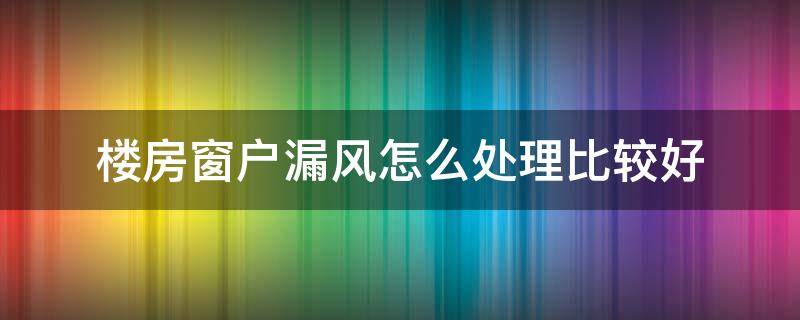 楼房窗户漏风怎么处理比较好